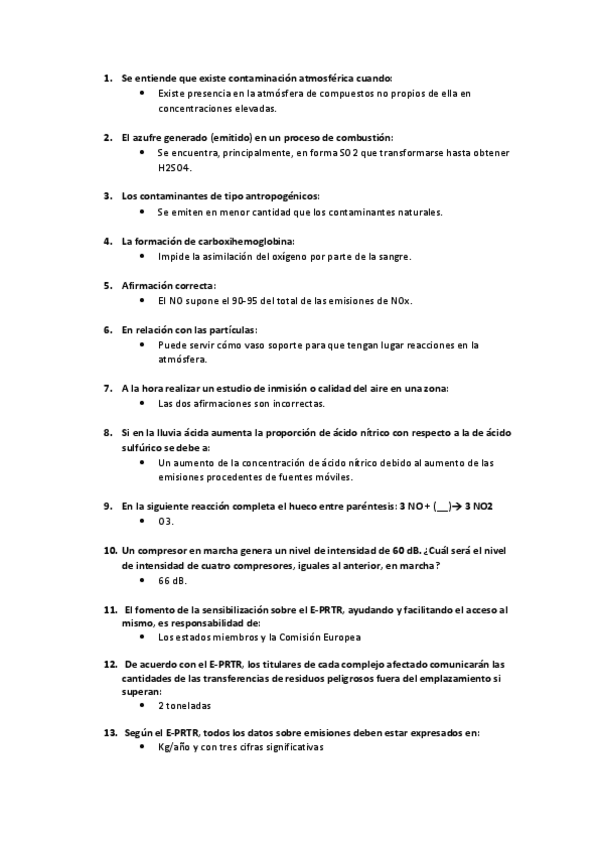 1. Se entiende que existe contaminación atmosférica cuando:
• Existe presencia en la atmósfera de compuestos no propios de ella en concentraciones elevadas.

2. El azufre generado (emitido) en un proceso de combustión:
• Se encuentra, principalmente, en forma SO2 que transformarse hasta obtener H2SO4.

3. Los contaminantes de tipo antropogénicos:
• Se emiten en menor cantidad que los contaminantes naturales.

4. La formación de carboxihemoglobina:
• Impide la asimilación del oxígeno por parte de la sangre.

5. Afirmación correcta:
• El NO supone el 90-95 del total de las emisiones de NOx.

6. En relación con las partículas:
• Puede servir cómo vaso soporte para que tengan lugar reacciones en la atmósfera.

7. A la hora realizar un estudio de inmisión o calidad del aire en una zona:
• Las dos afirmaciones son incorrectas.

8. Si en la lluvia ácida aumenta la proporción de ácido nítrico con respecto a la de ácido sulfúrico se debe a:
• Un aumento de la concentración de ácido nítrico debido al aumento de las emisiones procedentes de fuentes móviles.

9. En la siguiente reacción completa el hueco entre paréntesis: 3 NO + (___)→ 3 NO2
• O3.

10. Un compresor en marcha genera un nivel de intensidad de 60 dB. ¿Cuál será el nivel de intensidad de cuatro compresores, iguales al anterior, en marcha?
• 66 dB.

11. El fomento de la sensibilización sobre el E-PRTR, ayudando y facilitando el acceso al mismo, es responsabilidad de:
• Los estados miembros y la Comisión Europea

12. De acuerdo con el E-PRTR, los titulares de cada complejo afectado comunicarán las cantidades de las transferencias de residuos peligrosos fuera del emplazamiento si superan:
• 2 toneladas

13. Según el E-PRTR, todos los datos sobre emisiones deben estar expresados en:
• Kg/año y con tres cifras significativas